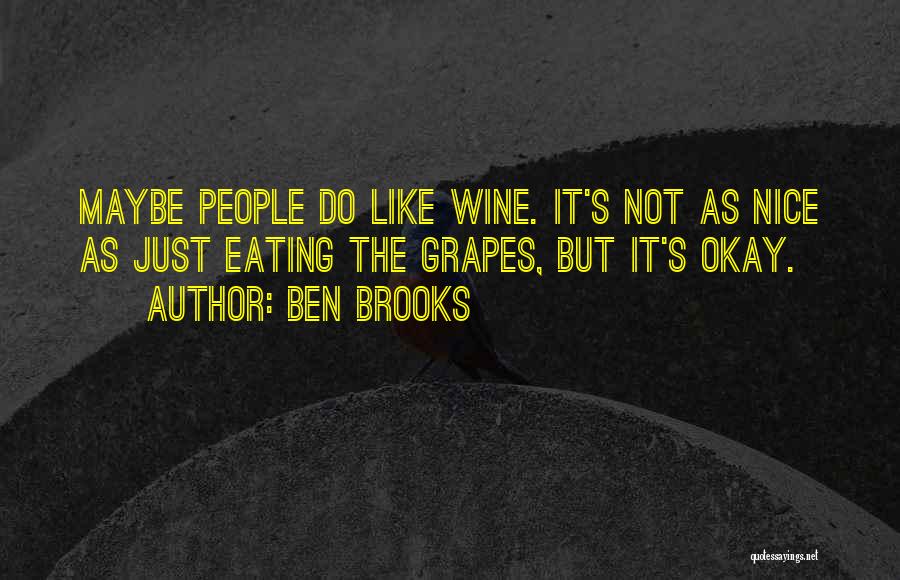 MAYBE PEOPLE DO LIKE WINE. IT'S NOT AS NICE AS JUST EATING THE GRAPES, BUT IT'S OKAY.
AUTHOR: BEN BROOKS

quotessayings.net